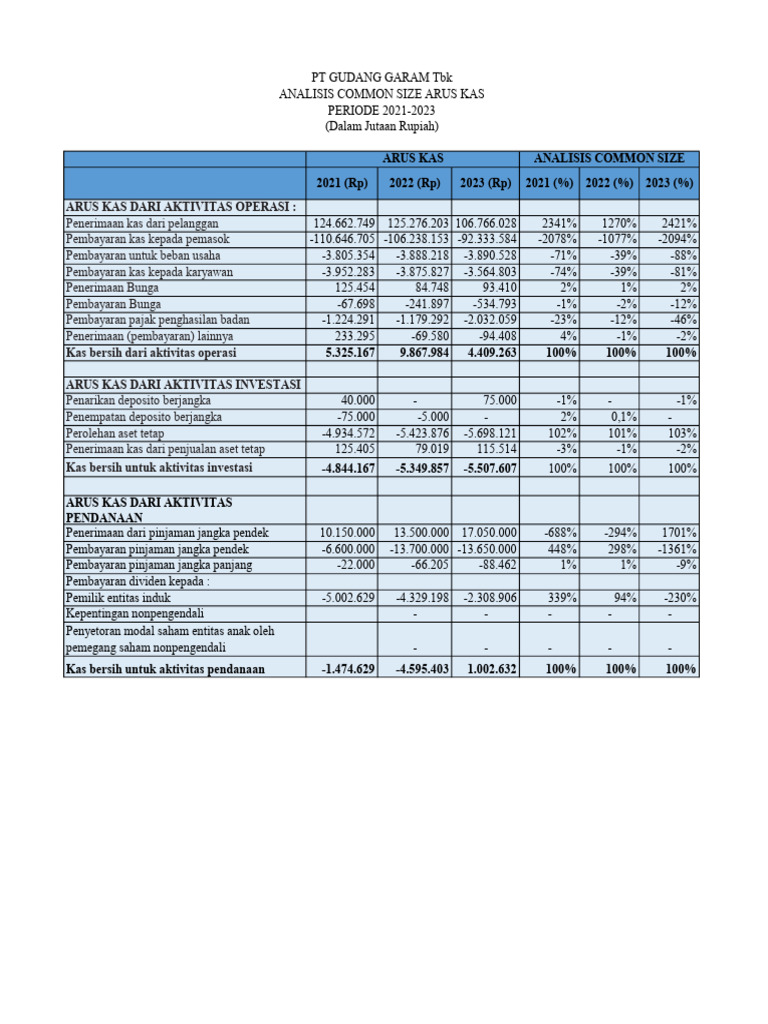 PT GUDANG GARAM Tbk
ANALISIS COMMON SIZE ARUS KAS
PERIODE 2021-2023
(Dalam Jutaan Rupiah)

|  | ARUS KAS |  |  | ANALISIS COMMON SIZE |  |  |
|---|---|---|---|---|---|---|
|  | 2021 (Rp) | 2022 (Rp) | 2023 (Rp) | 2021 (%) | 2022 (%) | 2023 (%) |
| ARUS KAS DARI AKTIVITAS OPERASI : |  |  |  |  |  |  |
| Penerimaan kas dari pelanggan | 124.662.749 | 125.276.203 | 106.766.028 | 2341% | 1270% | 2421% |
| Pembayaran kas kepada pemasok | -110.646.705 | -106.238.153 | -92.333.584 | -2078% | -1077% | -2094% |
| Pembayaran untuk beban usaha | -3.805.354 | -3.888.218 | -3.890.528 | -71% | -39% | -88% |
| Pembayaran kas kepada karyawan | -3.952.283 | -3.875.827 | -3.564.803 | -74% | -39% | -81% |
| Penerimaan Bunga | 125.454 | 84.748 | 93.410 | 2% | 1% | 2% |
| Pembayaran Bunga | -67.698 | -241.897 | -534.793 | -1% | -2% | -12% |
| Pembayaran pajak penghasilan badan | -1.224.291 | -1.179.292 | -2.032.059 | -23% | -12% | -46% |
| Penerimaan (pembayaran) lainnya | 233.295 | -69.580 | -94.408 | 4% | -1% | -2% |
| Kas bersih dari aktivitas operasi | 5.325.167 | 9.867.984 | 4.409.263 | 100% | 100% | 100% |
|  |  |  |  |  |  |  |
| ARUS KAS DARI AKTIVITAS INVESTASI |  |  |  |  |  |  |
| Penarikan deposito berjangka | 40.000 | - | 75.000 | -1% | - | -1% |
| Penempatan deposito berjangka | -75.000 | -5.000 | - | 2% | 0,1% | - |
| Perolehan aset tetap | -4.934.572 | -5.423.876 | -5.698.121 | 102% | 101% | 103% |
| Penerimaan kas dari penjualan aset tetap | 125.405 | 79.019 | 115.514 | -3% | -1% | -2% |
| Kas bersih untuk aktivitas investasi | -4.844.167 | -5.349.857 | -5.507.607 | 100% | 100% | 100% |
|  |  |  |  |  |  |  |
| ARUS KAS DARI AKTIVITAS PENDANAAN |  |  |  |  |  |  |
| Penerimaan dari pinjaman jangka pendek | 10.150.000 | 13.500.000 | 17.050.000 | -688% | -294% | 1701% |
| Pembayaran pinjaman jangka pendek | -6.600.000 | -13.700.000 | -13.650.000 | 448% | 298% | -1361% |
| Pembayaran pinjaman jangka panjang | -22.000 | -66.205 | -88.462 | 1% | 1% | -9% |
| Pembayaran dividen kepada : |  |  |  |  |  |  |
| Pemilik entitas induk | -5.002.629 | -4.329.198 | -2.308.906 | 339% | 94% | -230% |
| Kepentingan nonpengendali |  | - | - | - | - | - |
| Penyetoran modal saham entitas anak oleh pemegang saham nonpengendali |  | - | - | - | - | - |
| Kas bersih untuk aktivitas pendanaan | -1.474.629 | -4.595.403 | 1.002.632 | 100% | 100% | 100% |